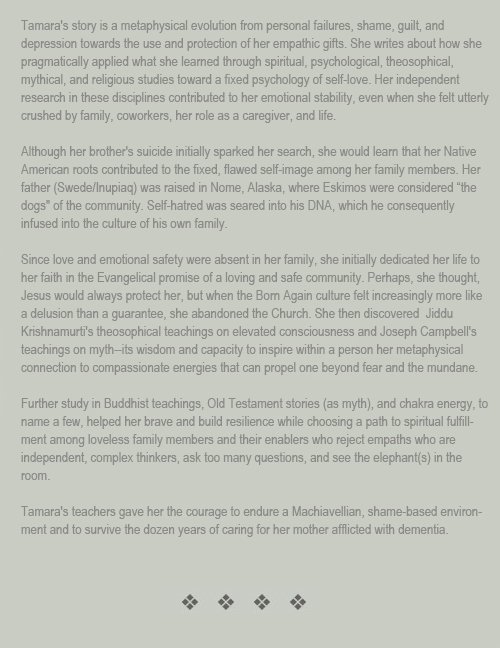 Tamara's story is a metaphysical evolution from personal failures, shame, guilt, and depression towards the use and protection of her empathic gifts. She writes about how she pragmatically applied what she learned through spiritual, psychological, theosophical, mythical, and religious studies toward a fixed psychology of self-love. Her independent research in these disciplines contributed to her emotional stability, even when she felt utterly crushed by family, coworkers, her role as a caregiver, and life.

Although her brother's suicide initially sparked her search, she would learn that her Native American roots contributed to the fixed, flawed self-image among her family members. Her father (Swede/Inupiaq) was raised in Nome, Alaska, where Eskimos were considered "the dogs" of the community. Self-hatred was seared into his DNA, which he consequently infused into the culture of his own family.

Since love and emotional safety were absent in her family, she initially dedicated her life to her faith in the Evangelical promise of a loving and safe community. Perhaps, she thought, Jesus would always protect her, but when the Born Again culture felt increasingly more like a delusion than a guarantee, she abandoned the Church. She then discovered Jiddu Krishnamurti's theosophical teachings on elevated consciousness and Joseph Campbell's teachings on myth--its wisdom and capacity to inspire within a person her metaphysical connection to compassionate energies that can propel one beyond fear and the mundane.

Further study in Buddhist teachings, Old Testament stories (as myth), and chakra energy, to name a few, helped her brave and build resilience while choosing a path to spiritual fulfillment among loveless family members and their enablers who reject empaths who are independent, complex thinkers, ask too many questions, and see the elephant(s) in the room.

Tamara's teachers gave her the courage to endure a Machiavellian, shame-based environment and to survive the dozen years of caring for her mother afflicted with dementia.

❖ ❖ ❖ ❖